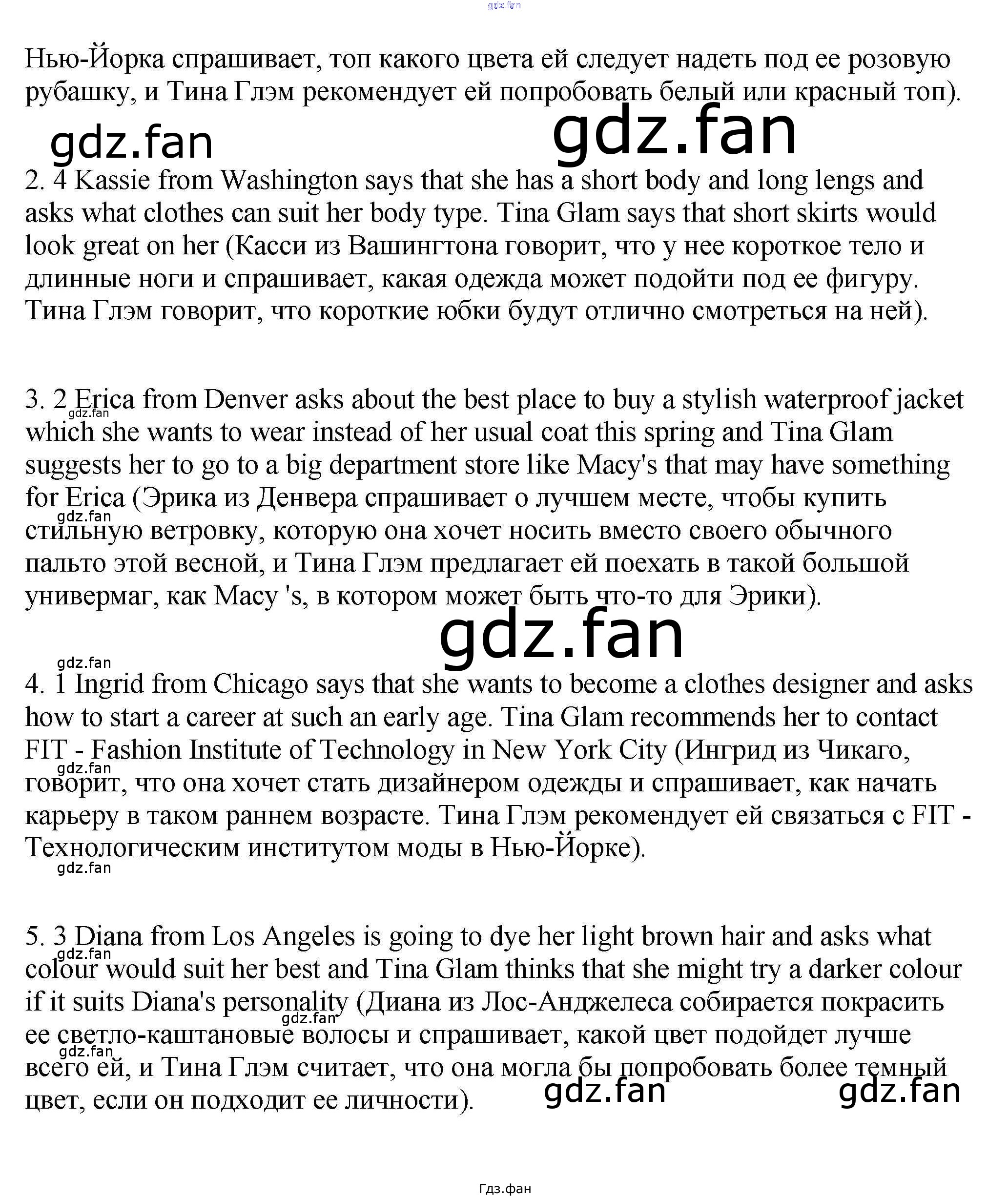 gdz.fan

Нью-Йорка спрашивает, топ какого цвета ей следует надеть под ее розовую рубашку, и Тина Глэм рекомендует ей попробовать белый или красный топ).

gdz.fan gdz.fan

2. 4 Kassie from Washington says that she has a short body and long lengs and asks what clothes can suit her body type. Tina Glam says that short skirts would look great on her (Касси из Вашингтона говорит, что у нее короткое тело и длинные ноги и спрашивает, какая одежда может подойти под ее фигуру. Тина Глэм говорит, что короткие юбки будут отлично смотреться на ней).

3. 2 Erica from Denver asks about the best place to buy a stylish waterproof jacket which she wants to wear instead of her usual coat this spring and Tina Glam suggests her to go to a big department store like Macy's that may have something for Erica (Эрика из Денвера спрашивает о лучшем месте, чтобы купить стильную ветровку, которую она хочет носить вместо своего обычного пальто этой весной, и Тина Глэм предлагает ей поехать в такой большой универмаг, как Macy 's, в котором может быть что-то для Эрики).

gdz.fan gdz.fan gdz.fan

gdz.fan

4. 1 Ingrid from Chicago says that she wants to become a clothes designer and asks how to start a career at such an early age. Tina Glam recommends her to contact FIT - Fashion Institute of Technology in New York City (Ингрид из Чикаго, говорит, что она хочет стать дизайнером одежды и спрашивает, как начать карьеру в таком раннем возрасте. Тина Глэм рекомендует ей связаться с FIT - Технологическим институтом моды в Нью-Йорке).

gdz.fan gdz.fan

5. 3 Diana from Los Angeles is going to dye her light brown hair and asks what colour would suit her best and Tina Glam thinks that she might try a darker colour if it suits Diana's personality (Диана из Лос-Анджелеса собирается покрасить ее светло-каштановые волосы и спрашивает, какой цвет подойдет лучше всего ей, и Тина Глэм считает, что она могла бы попробовать более темный цвет, если он подходит ее личности).

gdz.fan gdz.fan gdz.fan gdz.fan gdz.fan

Гдз.фан